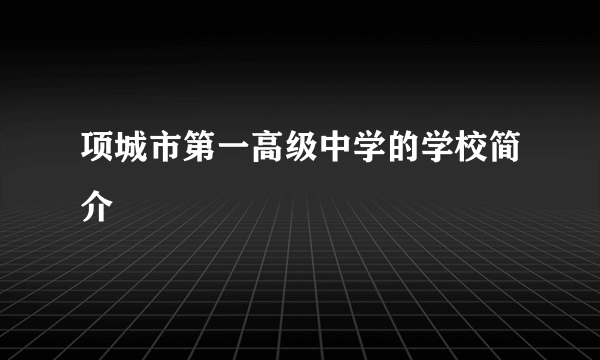 项城市第一高级中学的学校简介